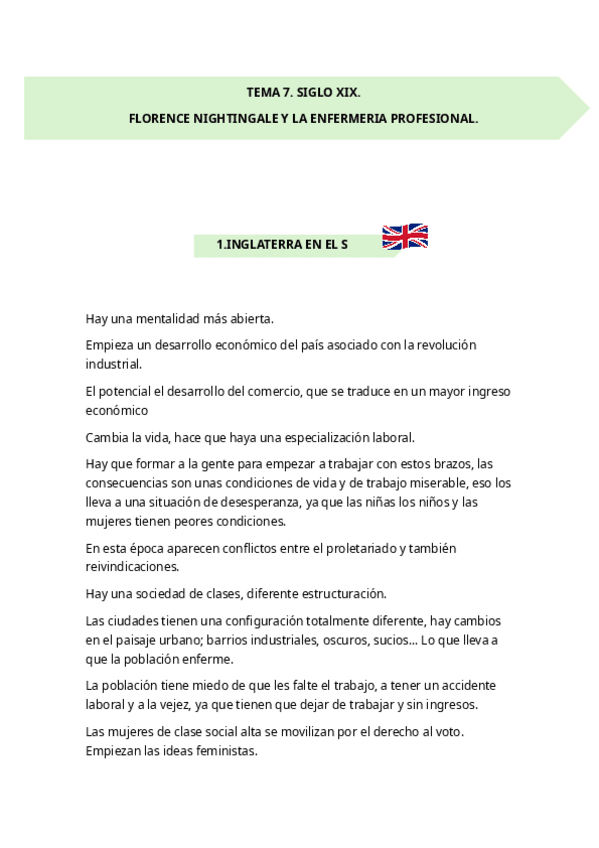 TEMA 7. SIGLO XIX.

FLORENCE NIGHTINGALE Y LA ENFERMERIA PROFESIONAL.

1.INGLATERRA EN EL S

Hay una mentalidad más abierta.

Empieza un desarrollo económico del país asociado con la revolución industrial.

El potencial el desarrollo del comercio, que se traduce en un mayor ingreso económico

Cambia la vida, hace que haya una especialización laboral.

Hay que formar a la gente para empezar a trabajar con estos brazos, las consecuencias son unas condiciones de vida y de trabajo miserable, eso los lleva a una situación de desesperanza, ya que las niñas los niños y las mujeres tienen peores condiciones.

En esta época aparecen conflictos entre el proletariado y también reivindicaciones.

Hay una sociedad de clases, diferente estructuración.

Las ciudades tienen una configuración totalmente diferente, hay cambios en el paisaje urbano; barrios industriales, oscuros, sucios… Lo que lleva a que la población enferme.

La población tiene miedo de que les falte el trabajo, a tener un accidente laboral y a la vejez, ya que tienen que dejar de trabajar y sin ingresos.

Las mujeres de clase social alta se movilizan por el derecho al voto. Empiezan las ideas feministas.